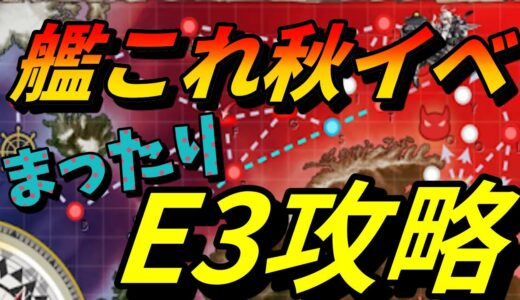 艦これ秋イベ
まったり
E3攻略